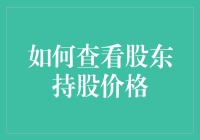 如何查看股东持股价格